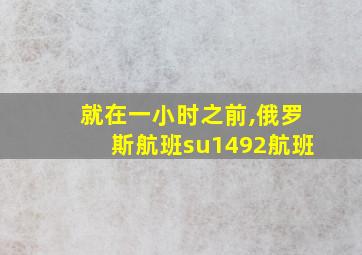 就在一小时之前,俄罗斯航班su1492航班